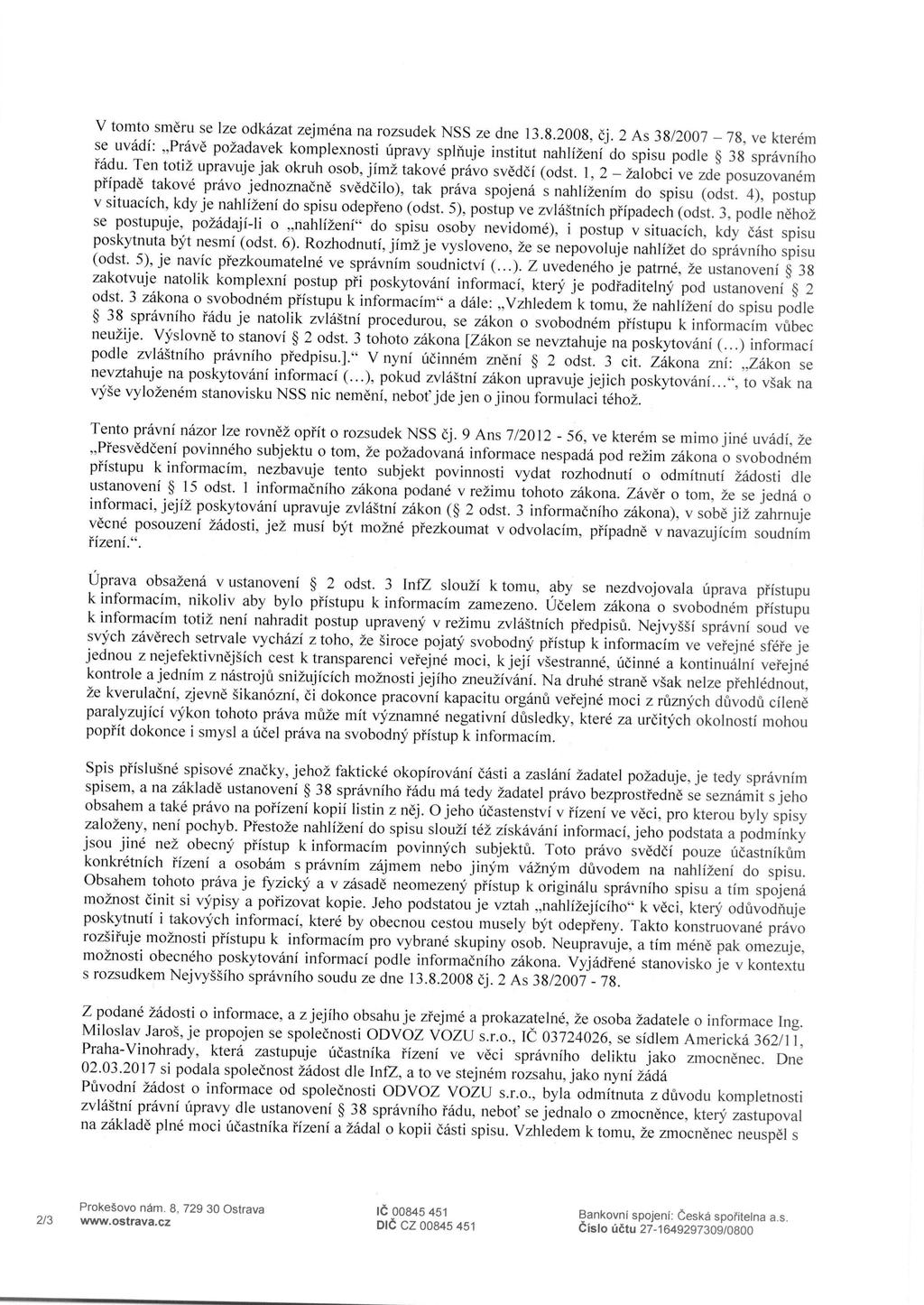 V tomto směru se lze odkázat zejména na rozsudek NSS ze dne 13.8.2008, čj. 2 As 38/2007 – 78, ve kterém se uvádí: „Právě požadavek komplexnosti úpravy splňuje institut nahlížení do spisu podle § 38 správního řádu. Ten totiž upravuje jak okruh osob, jímž takové právo svědčí (odst. 1, 2 – žalobci ve zde posuzovaném případě takové právo jednoznačně svědčilo), tak práva spojená s nahlížením do spisu (odst. 4), postup v situacích, kdy je nahlížení do spisu odepřeno (odst. 5), postup ve zvláštních případech (odst. 3, podle něhož se postupuje, požádají-li o „nahlížení“ do spisu osoby nevidomé), i postup v situacích, kdy část spisu poskytnuta být nesmí (odst. 6). Rozhodnutí, jímž je vysloveno, že se nepovoluje nahlížet do správního spisu (odst. 5), je navíc přezkoumatelné ve správním soudnictví (...). Z uvedeného je patrné, že ustanovení § 38 zakotvuje natolik komplexní postup při poskytování informací, který je podřaditelný pod ustanovení § 2 odst. 3 zákona o svobodném přístupu k informacím“ a dále: „Vzhledem k tomu, že nahlížení do spisu podle § 38 správního řádu je natolik zvláštní procedurou, se zákon o svobodném přístupu k informacím vůbec neužije. Výslovně to stanoví § 2 odst. 3 tohoto zákona [Zákon se nevztahuje na poskytování (...) informací podle zvláštního právního předpisu.].“ V nyní účinném znění § 2 odst. 3 cit. Zákona zní: „Zákon se nevztahuje na poskytování informací (...), pokud zvláštní zákon upravuje jejich poskytování...“, to však na výše vyloženém stanovisku NSS nic nemění, neboť jde jen o jinou formulaci téhož.

Tento právní názor lze rovněž opřít o rozsudek NSS čj. 9 Ans 7/2012 - 56, ve kterém se mimo jiné uvádí, že „Přesvědčení povinného subjektu o tom, že požadovaná informace nespadá pod režim zákona o svobodném přístupu k informacím, nezbavuje tento subjekt povinnosti vydat rozhodnutí o odmítnutí žádosti dle ustanovení § 15 odst. 1 informačního zákona podané v režimu tohoto zákona. Závěr o tom, že se jedná o informaci, jejíž poskytování upravuje zvláštní zákon (§ 2 odst. 3 informačního zákona), v sobě již zahrnuje věcné posouzení žádosti, jež musí být možné přezkoumat v odvolacím, případně v navazujícím soudním řízení.“.

Úprava obsažená v ustanovení § 2 odst. 3 InfZ slouží k tomu, aby se nezdvojovala úprava přístupu k informacím, nikoliv aby bylo přístupu k informacím zamezeno. Účelem zákona o svobodném přístupu k informacím totiž není nahradit postup upravený v režimu zvláštních předpisů. Nejvyšší správní soud ve svých závěrech setrvale vychází z toho, že široce pojatý svobodný přístup k informacím ve veřejné sféře je jednou z nejefektivnějších cest k transparenci veřejné moci, k její všestranné, účinné a kontinuální veřejné kontrole a jedním z nástrojů snižujících možnosti jejího zneužívání. Na druhé straně však nelze přehlédnout, že kverulační, zjevně šikanózní, či dokonce pracovní kapacitu orgánů veřejné moci z různých důvodů cíleně paralyzující výkon tohoto práva může mít významné negativní důsledky, které za určitých okolností mohou popřít dokonce i smysl a účel práva na svobodný přístup k informacím.

Spis příslušné spisové značky, jehož faktické okopírování části a zaslání žadatel požaduje, je tedy správním spisem, a na základě ustanovení § 38 správního řádu má tedy žadatel právo bezprostředně se seznámit s jeho obsahem a také právo na pořízení kopií listin z něj. O jeho účastenství v řízení ve věci, pro kterou byly spisy založeny, není pochyb. Přestože nahlížení do spisu slouží též získávání informací, jeho podstata a podmínky jsou jiné než obecný přístup k informacím povinných subjektů. Toto právo svědčí pouze účastníkům konkrétních řízení a osobám s právním zájmem nebo jiným vážným důvodem na nahlížení do spisu. Obsahem tohoto práva je fyzický a v zásadě neomezený přístup k originálu správního spisu a tím spojená možnost činit si výpisy a pořizovat kopie. Jeho podstatou je vztah „nahlížejícího“ k věci, který odůvodňuje poskytnutí i takových informací, které by obecnou cestou musely být odepřeny. Takto konstruované právo rozšiřuje možnosti přístupu k informacím pro vybrané skupiny osob. Neupravuje, a tím méně pak omezuje, možnosti obecného poskytování informací podle informačního zákona. Vyjádřené stanovisko je v kontextu s rozsudkem Nejvyššího správního soudu ze dne 13.8.2008 čj. 2 As 38/2007 - 78.

Z podané žádosti o informace, a z jejího obsahu je zřejmé a prokazatelné, že osoba žadatele o informace Ing. Miloslav Jaroš, je propojen se společností ODVOZ VOZU s.r.o., IČ 03724026, se sídlem Americká 362/11, Praha-Vinohrady, která zastupuje účastníka řízení ve věci správního deliktu jako zmocněnec. Dne 02.03.2017 si podala společnost žádost dle InfZ, a to ve stejném rozsahu, jako nyní žádá Původní žádost o informace od společnosti ODVOZ VOZU s.r.o., byla odmítnuta z důvodu kompletnosti zvláštní právní úpravy dle ustanovení § 38 správního řádu, neboť se jednalo o zmocněnce, který zastupoval na základě plné moci účastníka řízení a žádal o kopii části spisu. Vzhledem k tomu, že zmocněnec neuspěl s

2/3 Prokešovo nám. 8, 729 30 Ostrava
www.ostrava.cz

IČ 00845 451
DIČ CZ 00845 451

Bankovní spojení: Česká spořitelna a.s.
Číslo účtu 27-1649297309/0800